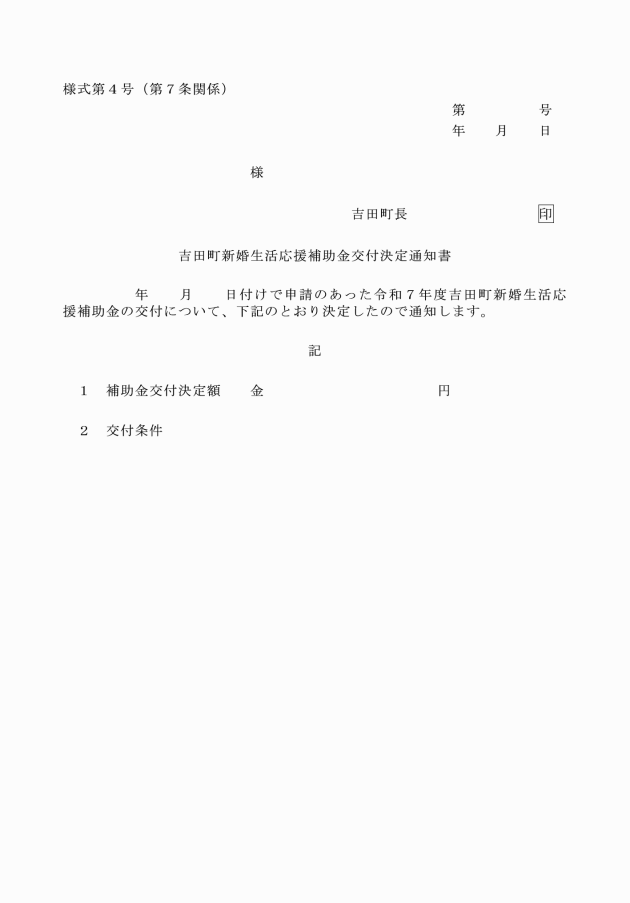 様式第４号（第７条関係）

第　　　　号
年　　月　　日

様

吉田町長　　　　　　　印

吉田町新婚生活応援補助金交付決定通知書

年　　月　　日付けで申請のあった令和７年度吉田町新婚生活応援補助金の交付について、下記のとおり決定したので通知します。

記

１　補助金交付決定額　　金　　　　　　　　　　円

２　交付条件